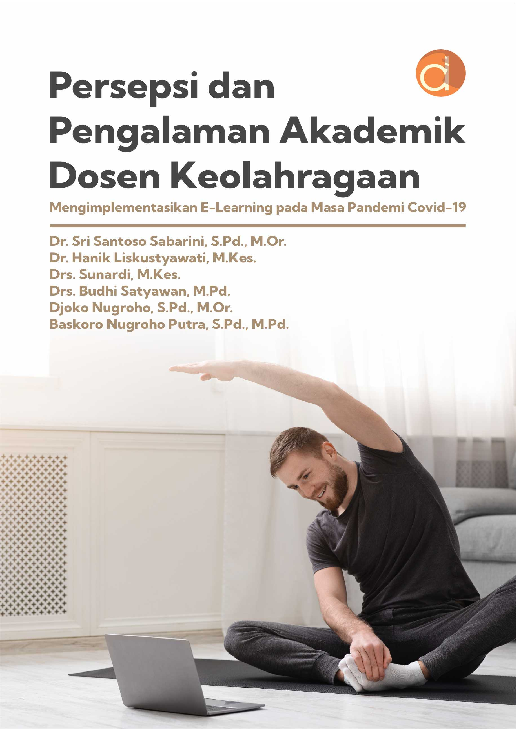 Persepsi dan Pengalaman Akademik Dosen Keolahragaan

Mengimplementasikan E-Learning pada Masa Pandemi Covid-19

Dr. Sri Santoso Sabarini, S.Pd., M.Or.
Dr. Hanik Liskustyawati, M.Kes.
Drs. Sunardi, M.Kes.
Drs. Budhi Satyawan, M.Pd.
Djoko Nugroho, S.Pd., M.Or.
Baskoro Nugroho Putra, S.Pd., M.Pd.